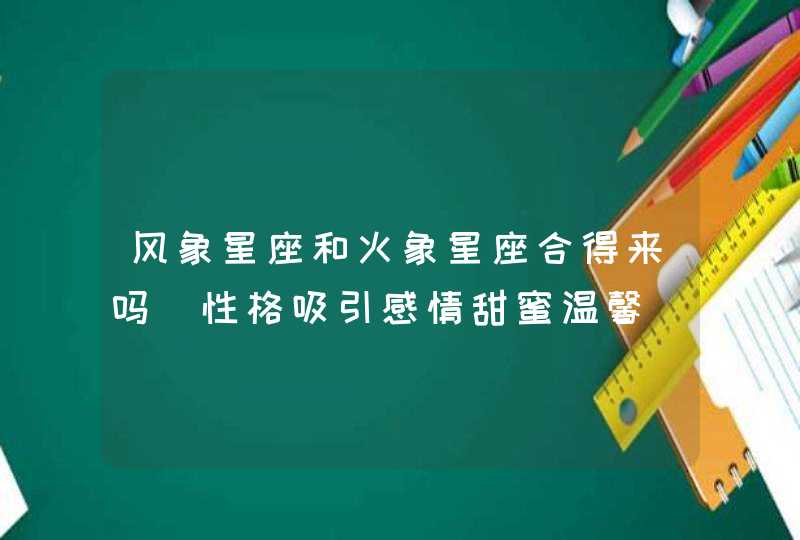 风象星座和火象星座合得来吗 性格吸引感情甜蜜温馨